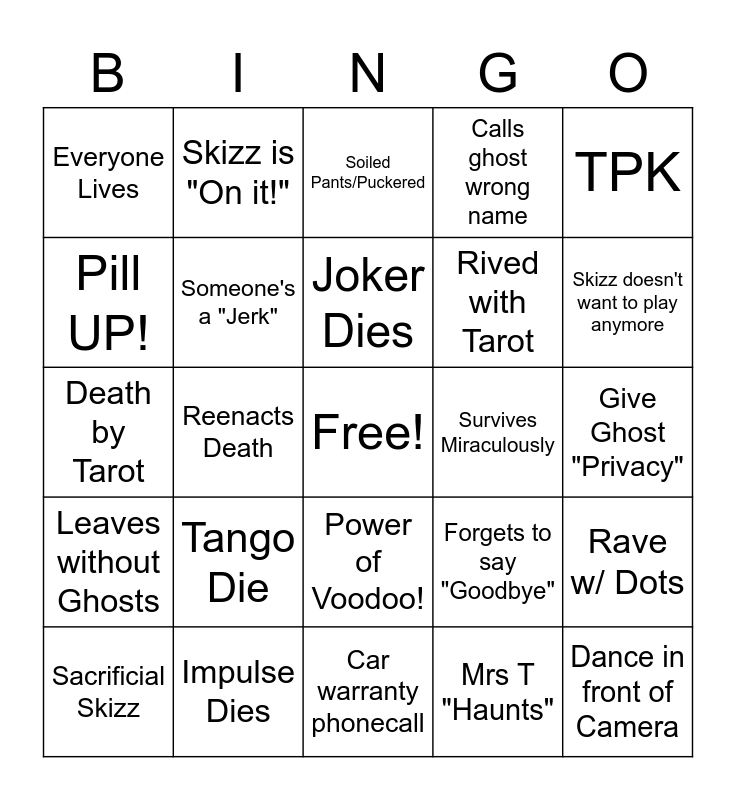 | B | I | N | G | O |
|---|---|---|---|---|
| Everyone Lives | Skizz is "On it!" | Soiled Pants/Puckered | Calls ghost wrong name | TPK |
| Pill UP! | Someone's a "Jerk" | Joker Dies | Rived with Tarot | Skizz doesn't want to play anymore |
| Death by Tarot | Reenacts Death | Free! | Survives Miraculously | Give Ghost "Privacy" |
| Leaves without Ghosts | Tango Die | Power of Voodoo! | Forgets to say "Goodbye" | Rave w/ Dots |
| Sacrificial Skizz | Impulse Dies | Car warranty phonecall | Mrs T "Haunts" | Dance in front of Camera |